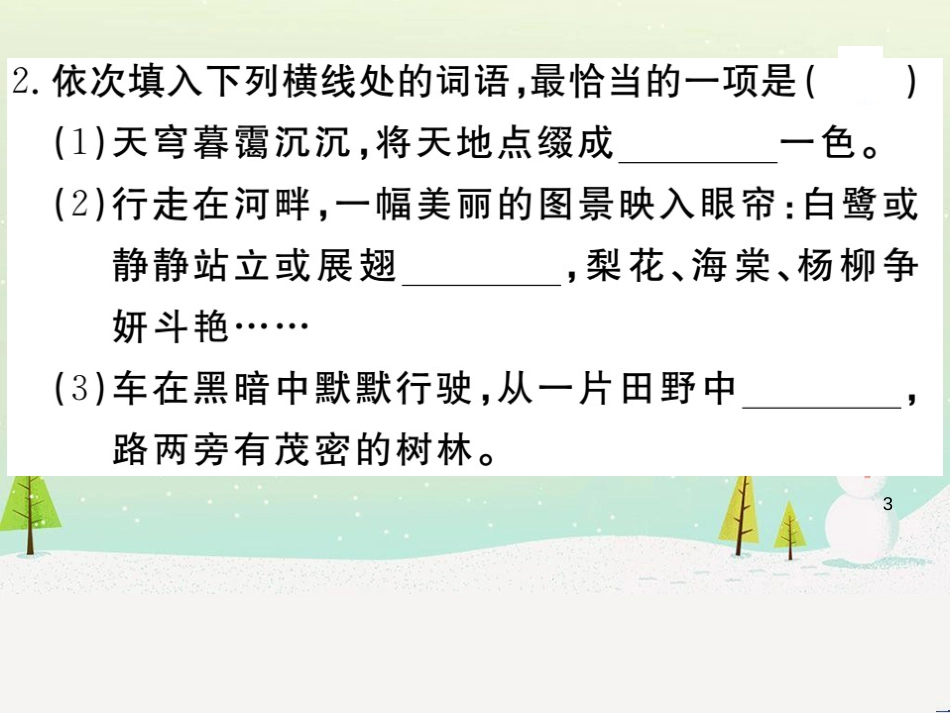 2. 依次填入下列横线处的词语，最恰当的一项是（　　）

（1）天穹暮霭沉沉，将天地点缀成________一色。

（2）行走在河畔，一幅美丽的图景映入眼帘：白鹭或静静站立或展翅________，梨花、海棠、杨柳争妍斗艳……

（3）车在黑暗中默默行驶，从一片田野中________，路两旁有茂密的树林。

3